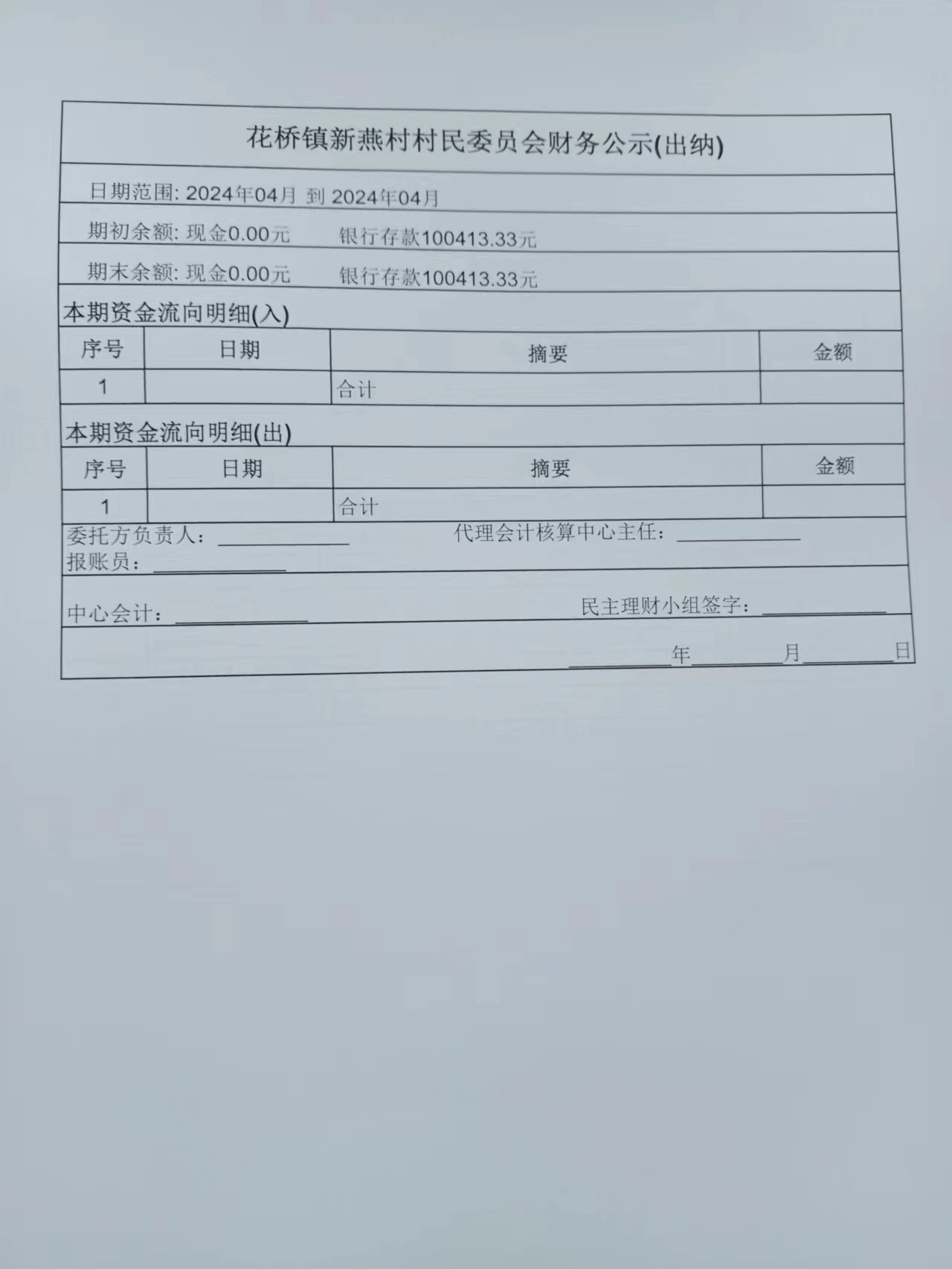 花桥镇新燕村村民委员会财务公示(出纳)

日期范围: 2024年04月 到 2024年04月

期初余额: 现金0.00元　　银行存款100413.33元

期末余额: 现金0.00元　　银行存款100413.33元

本期资金流向明细(入)

| 序号 | 日期 | 摘要 | 金额 |
|---|---|---|---|
| 1 | | 合计 | |

本期资金流向明细(出)

| 序号 | 日期 | 摘要 | 金额 |
|---|---|---|---|
| 1 | | 合计 | |

委托方负责人：____________　　代理会计核算中心主任：____________
报账员：____________

中心会计：____________　　民主理财小组签字：____________

________年________月________日